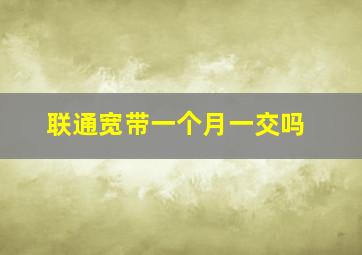 联通宽带一个月一交吗